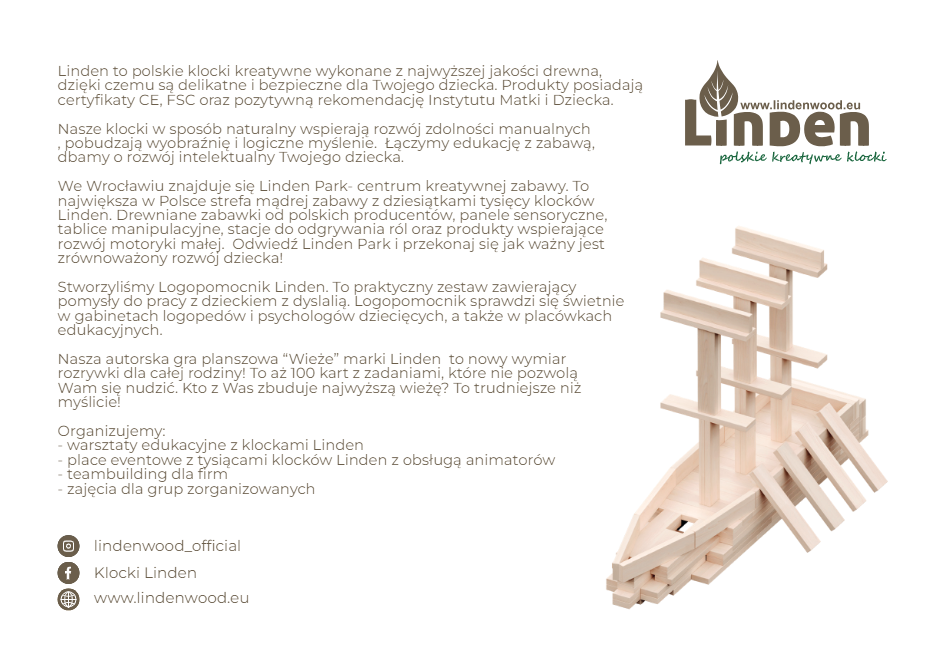 Linden to polskie klocki kreatywne wykonane z najwyższej jakości drewna, dzięki czemu są delikatne i bezpieczne dla Twojego dziecka. Produkty posiadają certyfikaty CE, FSC oraz pozytywną rekomendację Instytutu Matki i Dziecka.

Nasze klocki w sposób naturalny wspierają rozwój zdolności manualnych , pobudzają wyobraźnię i logiczne myślenie. Łączymy edukację z zabawą, dbamy o rozwój intelektualny Twojego dziecka.

We Wrocławiu znajduje się Linden Park- centrum kreatywnej zabawy. To największa w Polsce strefa mądrej zabawy z dziesiątkami tysięcy klocków Linden. Drewniane zabawki od polskich producentów, panele sensoryczne, tablice manipulacyjne, stacje do odgrywania ról oraz produkty wspierające rozwój motoryki małej. Odwiedź Linden Park i przekonaj się jak ważny jest zrównoważony rozwój dziecka!

Stworzyliśmy Logopomocnik Linden. To praktyczny zestaw zawierający pomysły do pracy z dzieckiem z dyslalią. Logopomocnik sprawdzi się świetnie w gabinetach logopedów i psychologów dziecięcych, a także w placówkach edukacyjnych.

Nasza autorska gra planszowa "Wieże" marki Linden to nowy wymiar rozrywki dla całej rodziny! To aż 100 kart z zadaniami, które nie pozwolą Wam się nudzić. Kto z Was zbuduje najwyższą wieżę? To trudniejsze niż myślicie!

Organizujemy:
- warsztaty edukacyjne z klockami Linden
- place eventowe z tysiącami klocków Linden z obsługą animatorów
- teambuilding dla firm
- zajęcia dla grup zorganizowanych

lindenwood_official
Klocki Linden
www.lindenwood.eu

www.lindenwood.eu
Linden
polskie kreatywne klocki